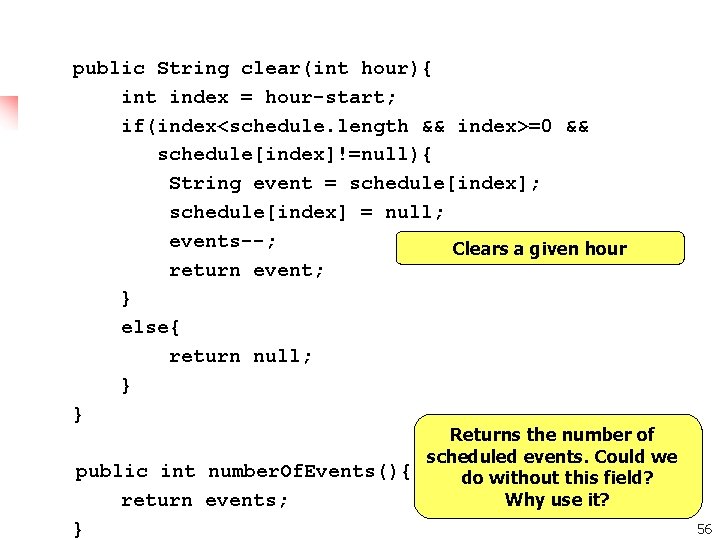 public String clear(int hour){
    int index = hour-start;
    if(index<schedule.length && index>=0 &&
       schedule[index]!=null){
        String event = schedule[index];
        schedule[index] = null;
        events--;
        return event;
    }
    else{
        return null;
    }
}

Clears a given hour

public int numberOfEvents(){
    return events;
}

Returns the number of scheduled events. Could we do without this field? Why use it?

56